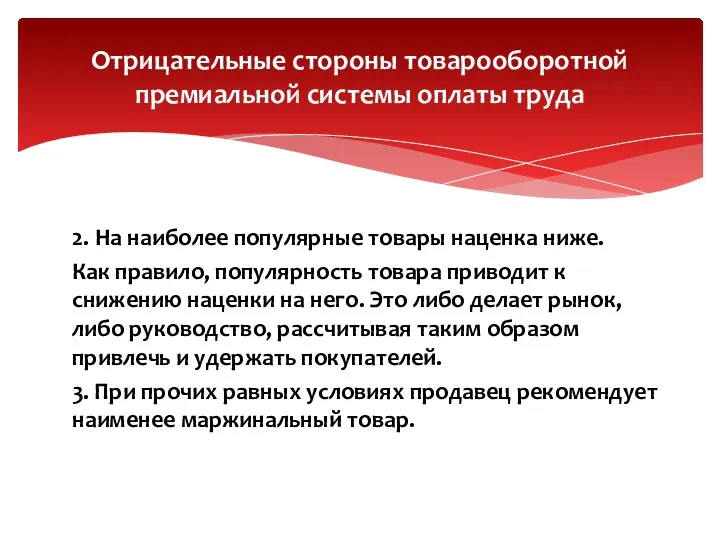 Отрицательные стороны товарооборотной премиальной системы оплаты труда

2. На наиболее популярные товары наценка ниже.

Как правило, популярность товара приводит к снижению наценки на него. Это либо делает рынок, либо руководство, рассчитывая таким образом привлечь и удержать покупателей.

3. При прочих равных условиях продавец рекомендует наименее маржинальный товар.